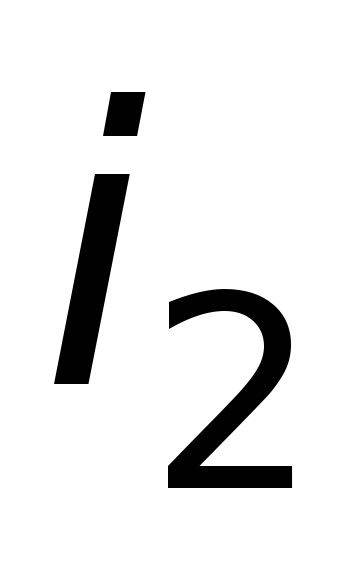 $i_2$